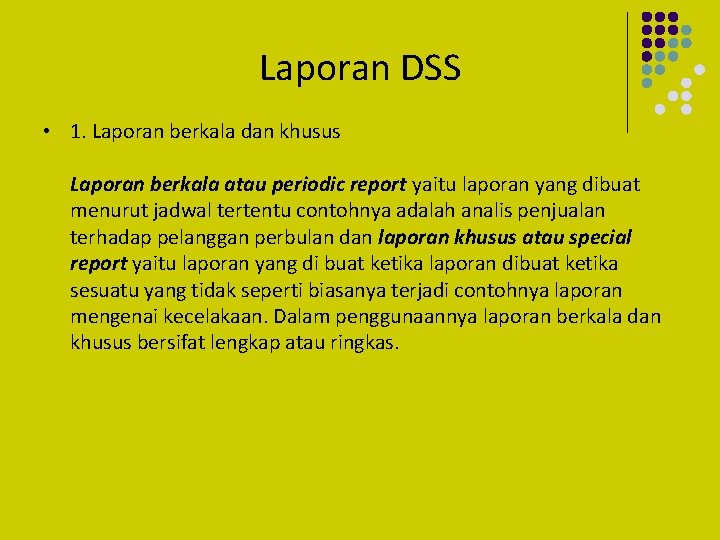 Laporan DSS

• 1. Laporan berkala dan khusus

Laporan berkala atau periodic report yaitu laporan yang dibuat menurut jadwal tertentu contohnya adalah analis penjualan terhadap pelanggan perbulan dan laporan khusus atau special report yaitu laporan yang di buat ketika laporan dibuat ketika sesuatu yang tidak seperti biasanya terjadi contohnya laporan mengenai kecelakaan. Dalam penggunaannya laporan berkala dan khusus bersifat lengkap atau ringkas.